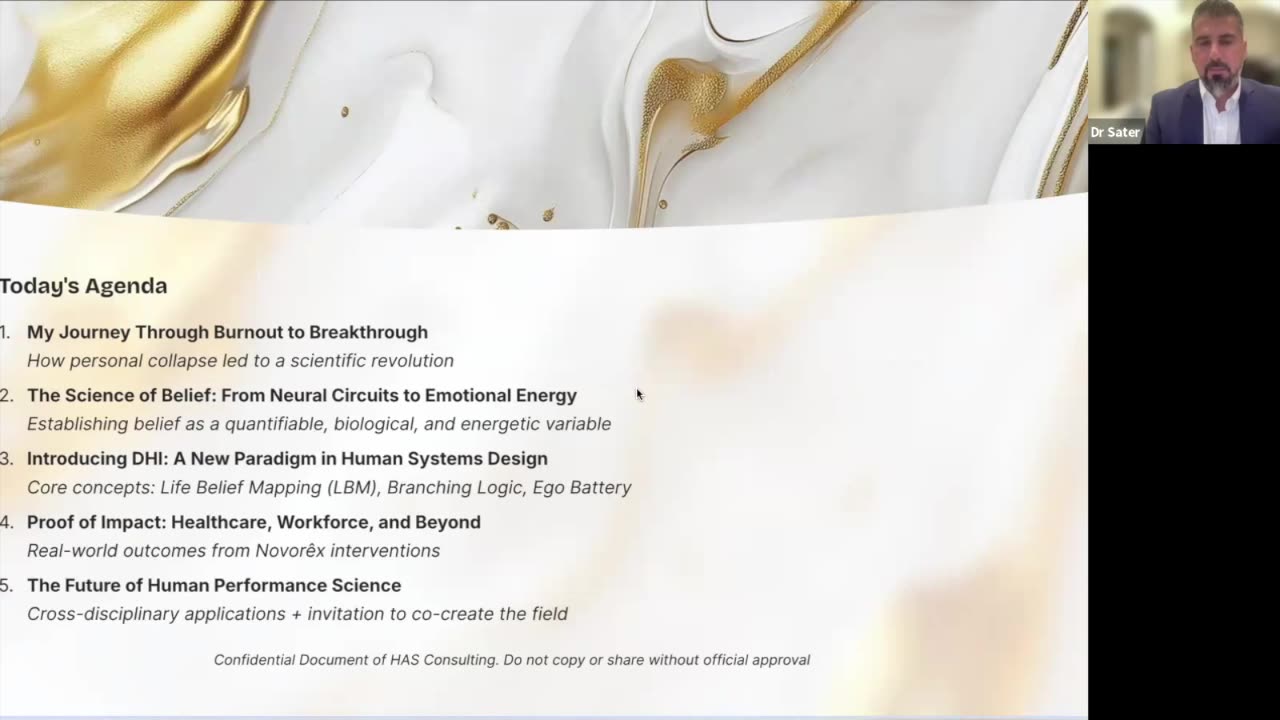 Dr Sater

Today's Agenda

1. My Journey Through Burnout to Breakthrough
How personal collapse led to a scientific revolution

2. The Science of Belief: From Neural Circuits to Emotional Energy
Establishing belief as a quantifiable, biological, and energetic variable

3. Introducing DHI: A New Paradigm in Human Systems Design
Core concepts: Life Belief Mapping (LBM), Branching Logic, Ego Battery

4. Proof of Impact: Healthcare, Workforce, and Beyond
Real-world outcomes from Novorêx interventions

5. The Future of Human Performance Science
Cross-disciplinary applications + invitation to co-create the field

Confidential Document of HAS Consulting. Do not copy or share without official approval